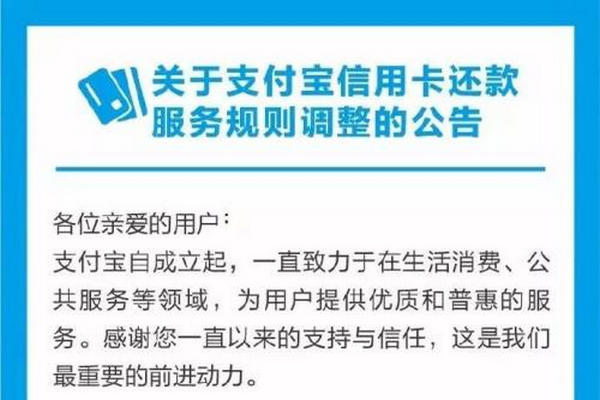 关于支付宝信用卡还款服务规则调整的公告

各位亲爱的用户：
支付宝自成立起，一直致力于在生活消费、公共服务等领域，为用户提供优质和普惠的服务。感谢您一直以来的支持与信任，这是我们最重要的前进动力。